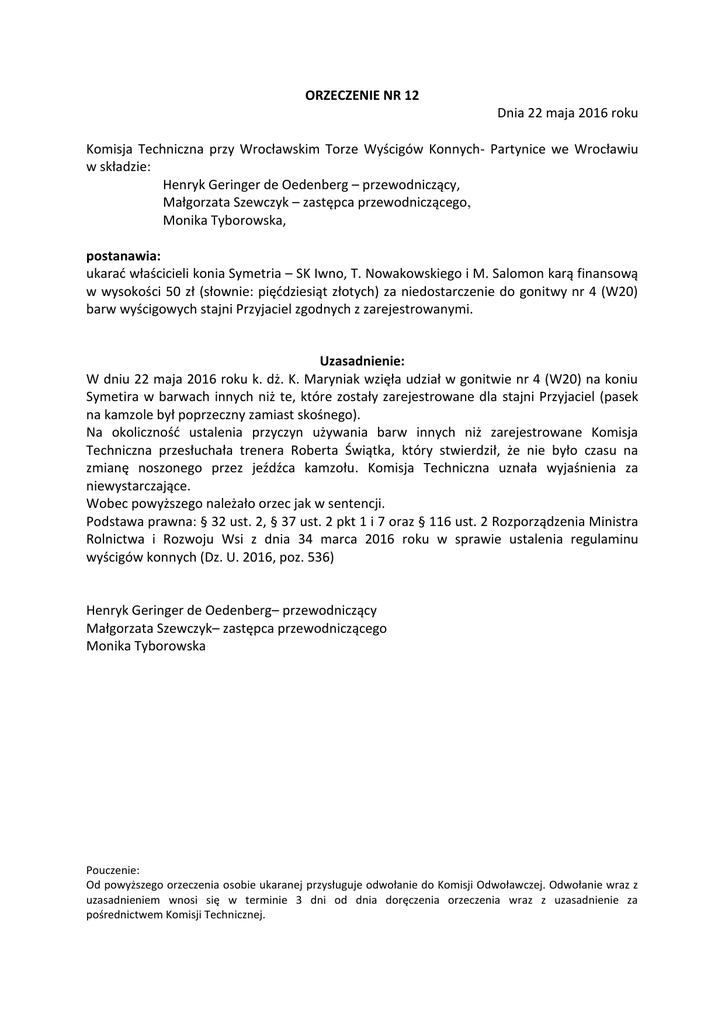 ORZECZENIE NR 12

Dnia 22 maja 2016 roku

Komisja Techniczna przy Wrocławskim Torze Wyścigów Konnych- Partynice we Wrocławiu w składzie:

Henryk Geringer de Oedenberg – przewodniczący,
Małgorzata Szewczyk – zastępca przewodniczącego,
Monika Tyborowska,

postanawia:
ukarać właścicieli konia Symetria – SK Iwno, T. Nowakowskiego i M. Salomon karą finansową w wysokości 50 zł (słownie: pięćdziesiąt złotych) za niedostarczenie do gonitwy nr 4 (W20) barw wyścigowych stajni Przyjaciel zgodnych z zarejestrowanymi.

Uzasadnienie:
W dniu 22 maja 2016 roku k. dż. K. Maryniak wzięła udział w gonitwie nr 4 (W20) na koniu Symetira w barwach innych niż te, które zostały zarejestrowane dla stajni Przyjaciel (pasek na kamzole był poprzeczny zamiast skośnego).
Na okoliczność ustalenia przyczyn używania barw innych niż zarejestrowane Komisja Techniczna przesłuchała trenera Roberta Świątka, który stwierdził, że nie było czasu na zmianę noszonego przez jeźdźca kamzołu. Komisja Techniczna uznała wyjaśnienia za niewystarczające.
Wobec powyższego należało orzec jak w sentencji.
Podstawa prawna: § 32 ust. 2, § 37 ust. 2 pkt 1 i 7 oraz § 116 ust. 2 Rozporządzenia Ministra Rolnictwa i Rozwoju Wsi z dnia 34 marca 2016 roku w sprawie ustalenia regulaminu wyścigów konnych (Dz. U. 2016, poz. 536)

Henryk Geringer de Oedenberg– przewodniczący
Małgorzata Szewczyk– zastępca przewodniczącego
Monika Tyborowska

Pouczenie:
Od powyższego orzeczenia osobie ukaranej przysługuje odwołanie do Komisji Odwoławczej. Odwołanie wraz z uzasadnieniem wnosi się w terminie 3 dni od dnia doręczenia orzeczenia wraz z uzasadnienie za pośrednictwem Komisji Technicznej.